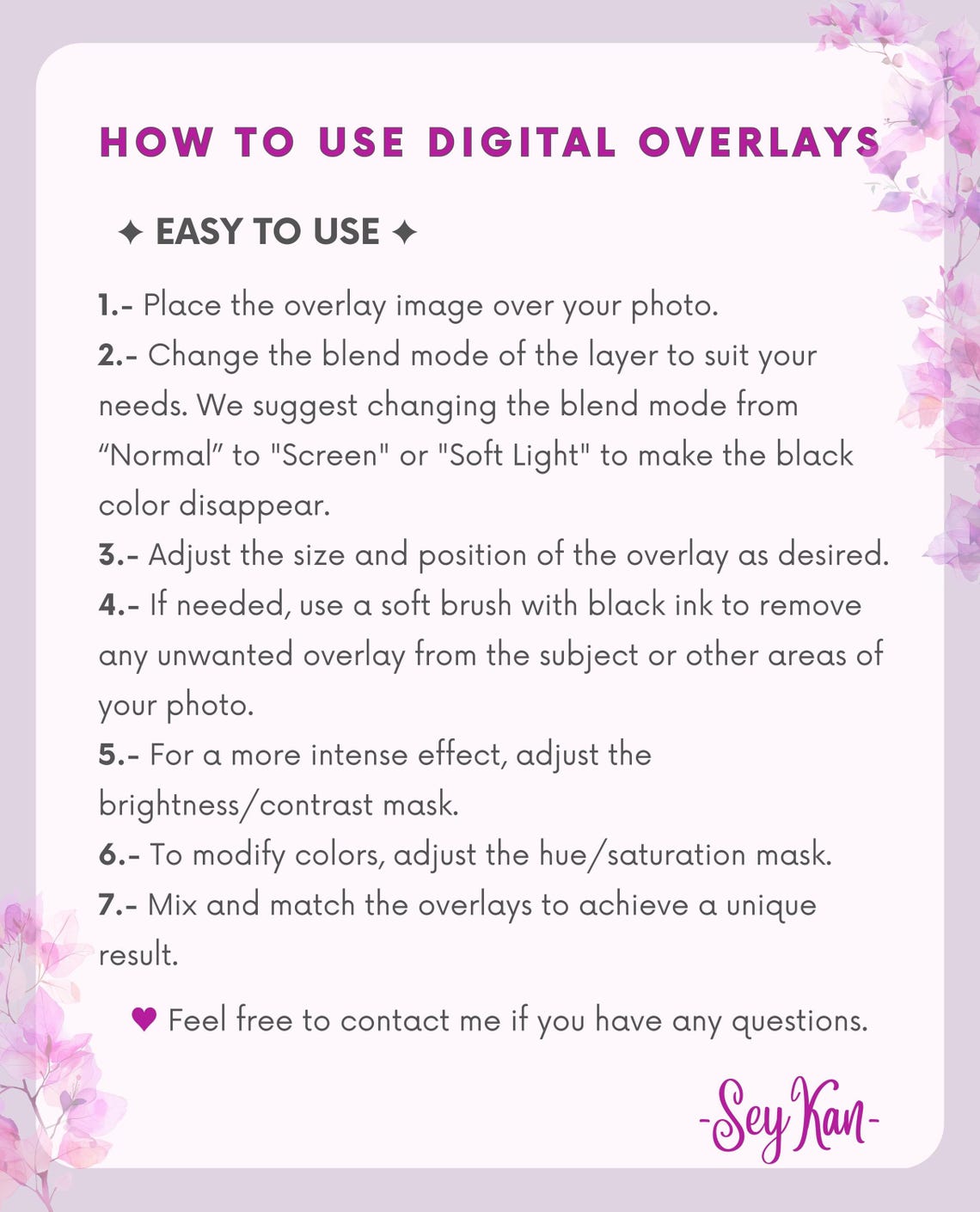 HOW TO USE DIGITAL OVERLAYS

✦ EASY TO USE ✦

1.- Place the overlay image over your photo.
2.- Change the blend mode of the layer to suit your needs. We suggest changing the blend mode from “Normal” to "Screen" or "Soft Light" to make the black color disappear.
3.- Adjust the size and position of the overlay as desired.
4.- If needed, use a soft brush with black ink to remove any unwanted overlay from the subject or other areas of your photo.
5.- For a more intense effect, adjust the brightness/contrast mask.
6.- To modify colors, adjust the hue/saturation mask.
7.- Mix and match the overlays to achieve a unique result.

♥ Feel free to contact me if you have any questions.

-Sey Kan-